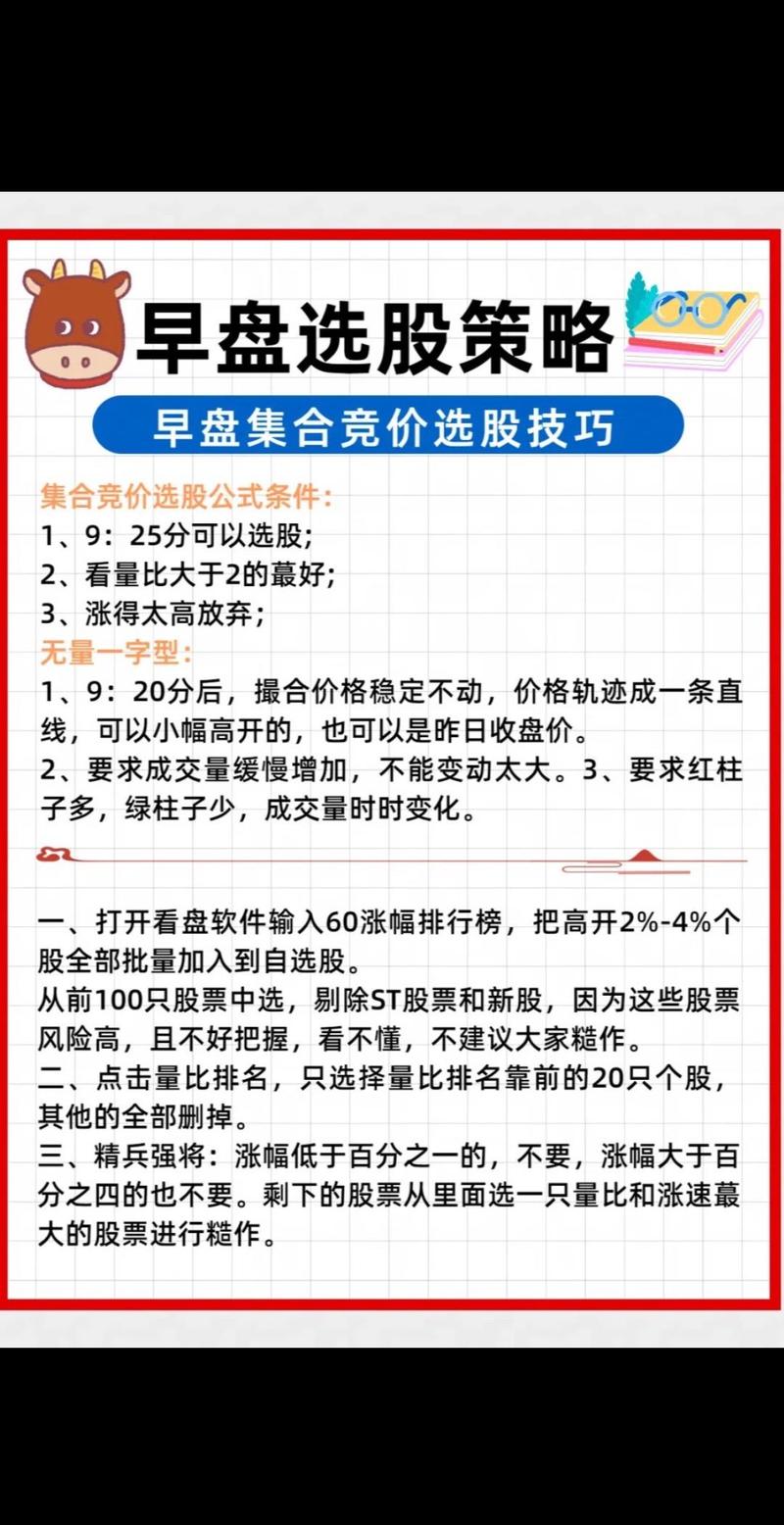 早盘选股策略

早盘集合竞价选股技巧

集合竞价选股公式条件:
1、9:25分可以选股;
2、看量比大于2的蕞好;
3、涨得太高放弃;
无量一字型:
1、9:20分后,撮合价格稳定不动,价格轨迹成一条直线,可以小幅高开的,也可以是昨日收盘价。
2、要求成交量缓慢增加,不能变动太大。3、要求红柱子多,绿柱子少,成交量时时变化。

一、打开看盘软件输入60涨幅排行榜,把高开2%-4%个股全部批量加入到自选股。
从前100只股票中选,剔除ST股票和新股,因为这些股票风险高,且不好把握,看不懂,不建议大家糙作。
二、点击量比排名,只选择量比排名靠前的20只个股,其他的全部删掉。
三、精兵强将:涨幅低于百分之一的,不要,涨幅大于百分之四的也不要。剩下的股票从里面选一只量比和涨速蕞大的股票进行糙作。